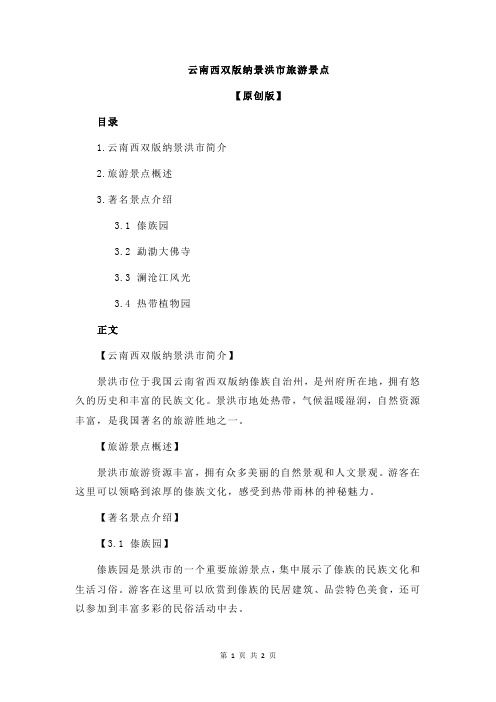 云南西双版纳景洪市旅游景点

【原创版】

目录

1.云南西双版纳景洪市简介

2.旅游景点概述

3.著名景点介绍

3.1 傣族园

3.2 勐泐大佛寺

3.3 澜沧江风光

3.4 热带植物园

正文

【云南西双版纳景洪市简介】

景洪市位于我国云南省西双版纳傣族自治州，是州府所在地，拥有悠久的历史和丰富的民族文化。景洪市地处热带，气候温暖湿润，自然资源丰富，是我国著名的旅游胜地之一。

【旅游景点概述】

景洪市旅游资源丰富，拥有众多美丽的自然景观和人文景观。游客在这里可以领略到浓厚的傣族文化，感受到热带雨林的神秘魅力。

【著名景点介绍】

【3.1 傣族园】

傣族园是景洪市的一个重要旅游景点，集中展示了傣族的民族文化和生活习俗。游客在这里可以欣赏到傣族的民居建筑、品尝特色美食，还可以参加到丰富多彩的民俗活动中去。

第 1 页 共 2 页